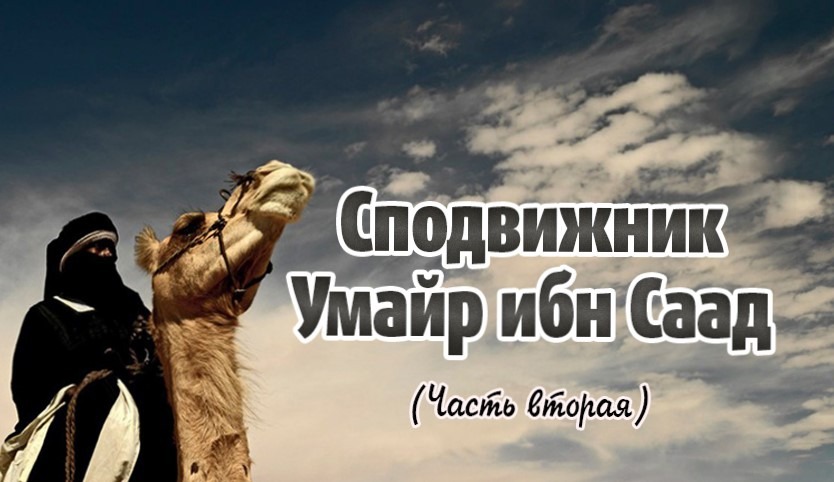 Сподвижник Умайр ибн Саад

(Часть вторая)